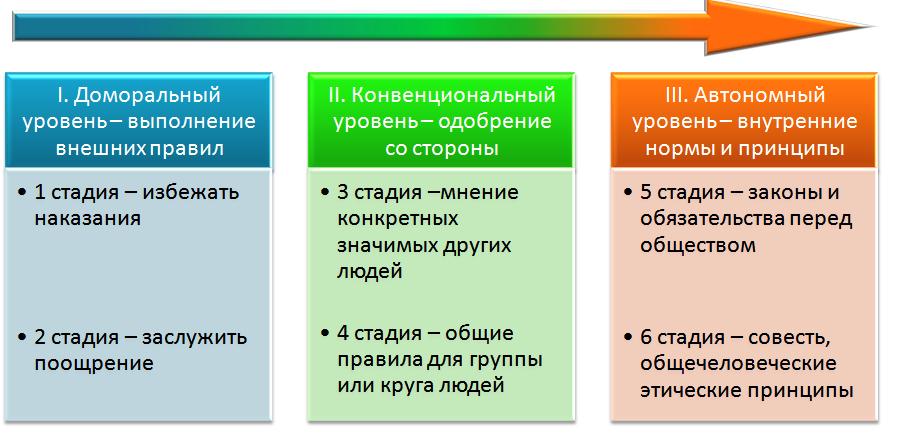 I. Доморальный уровень – выполнение внешних правил

• 1 стадия – избежать наказания

• 2 стадия – заслужить поощрение

II. Конвенциональный уровень – одобрение со стороны

• 3 стадия –мнение конкретных значимых других людей

• 4 стадия – общие правила для группы или круга людей

III. Автономный уровень – внутренние нормы и принципы

• 5 стадия – законы и обязательства перед обществом

• 6 стадия – совесть, общечеловеческие этические принципы